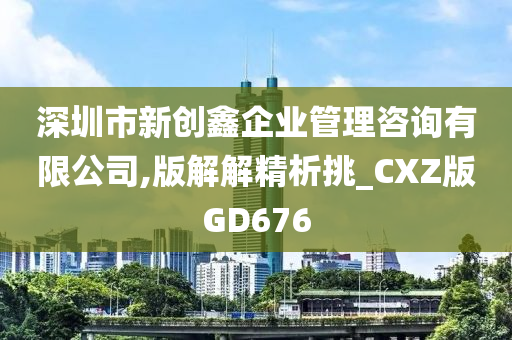 深圳市新创鑫企业管理咨询有限公司,版解解精析挑_CXZ版GD676